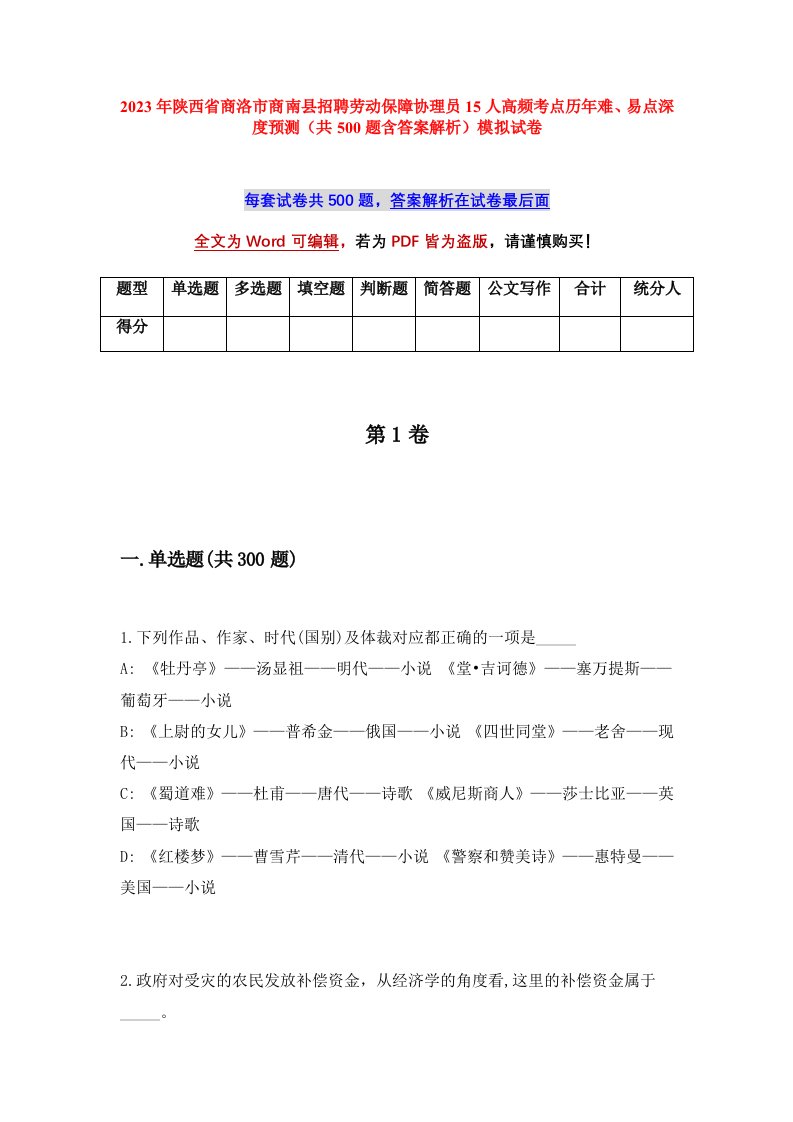 2023年陕西省商洛市商南县招聘劳动保障协理员15人高频考点历年难、易点深度预测（共500题含答案解析）模拟试卷

每套试卷共500题，答案解析在试卷最后面

全文为Word可编辑，若为PDF皆为盗版，请谨慎购买！

| 题型 | 单选题 | 多选题 | 填空题 | 判断题 | 简答题 | 公文写作 | 合计 | 统分人 |
|---|---|---|---|---|---|---|---|---|
| 得分 | | | | | | | | |

第1卷

一.单选题(共300题)

1.下列作品、作家、时代(国别)及体裁对应都正确的一项是_____

A: 《牡丹亭》——汤显祖——明代——小说 《堂•吉诃德》——塞万提斯——葡萄牙——小说

B: 《上尉的女儿》——普希金——俄国——小说 《四世同堂》——老舍——现代——小说

C: 《蜀道难》——杜甫——唐代——诗歌 《威尼斯商人》——莎士比亚——英国——诗歌

D: 《红楼梦》——曹雪芹——清代——小说 《警察和赞美诗》——惠特曼——美国——小说

2.政府对受灾的农民发放补偿资金，从经济学的角度看,这里的补偿资金属于_____。